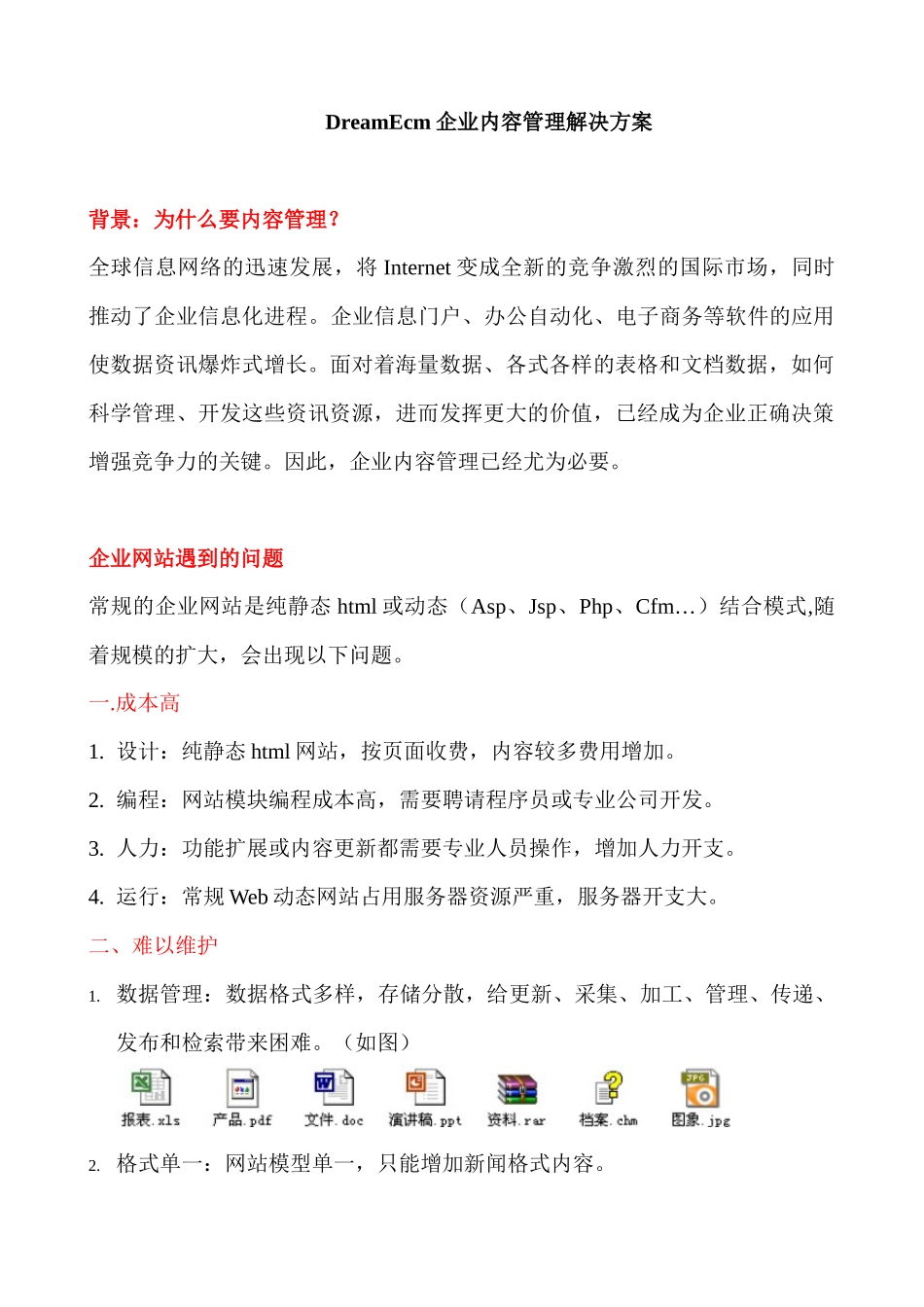 DreamEcm 企业内容管理解决方案

背景：为什么要内容管理？

全球信息网络的迅速发展，将 Internet 变成全新的竞争激烈的国际市场，同时推动了企业信息化进程。企业信息门户、办公自动化、电子商务等软件的应用使数据资讯爆炸式增长。面对着海量数据、各式各样的表格和文档数据，如何科学管理、开发这些资讯资源，进而发挥更大的价值，已经成为企业正确决策增强竞争力的关键。因此，企业内容管理已经尤为必要。

企业网站遇到的问题

常规的企业网站是纯静态 html 或动态（Asp、Jsp、Php、Cfm…）结合模式,随着规模的扩大，会出现以下问题。

一.成本高

1. 设计：纯静态 html 网站，按页面收费，内容较多费用增加。

2. 编程：网站模块编程成本高，需要聘请程序员或专业公司开发。

3. 人力：功能扩展或内容更新都需要专业人员操作，增加人力开支。

4. 运行：常规 Web 动态网站占用服务器资源严重，服务器开支大。

二、难以维护

1. 数据管理：数据格式多样，存储分散，给更新、采集、加工、管理、传递、发布和检索带来困难。（如图）

报表.xls 产品.pdf 文件.doc 演讲稿.ppt 资料.rar 档案.chm 图象.jpg

2. 格式单一：网站模型单一，只能增加新闻格式内容。